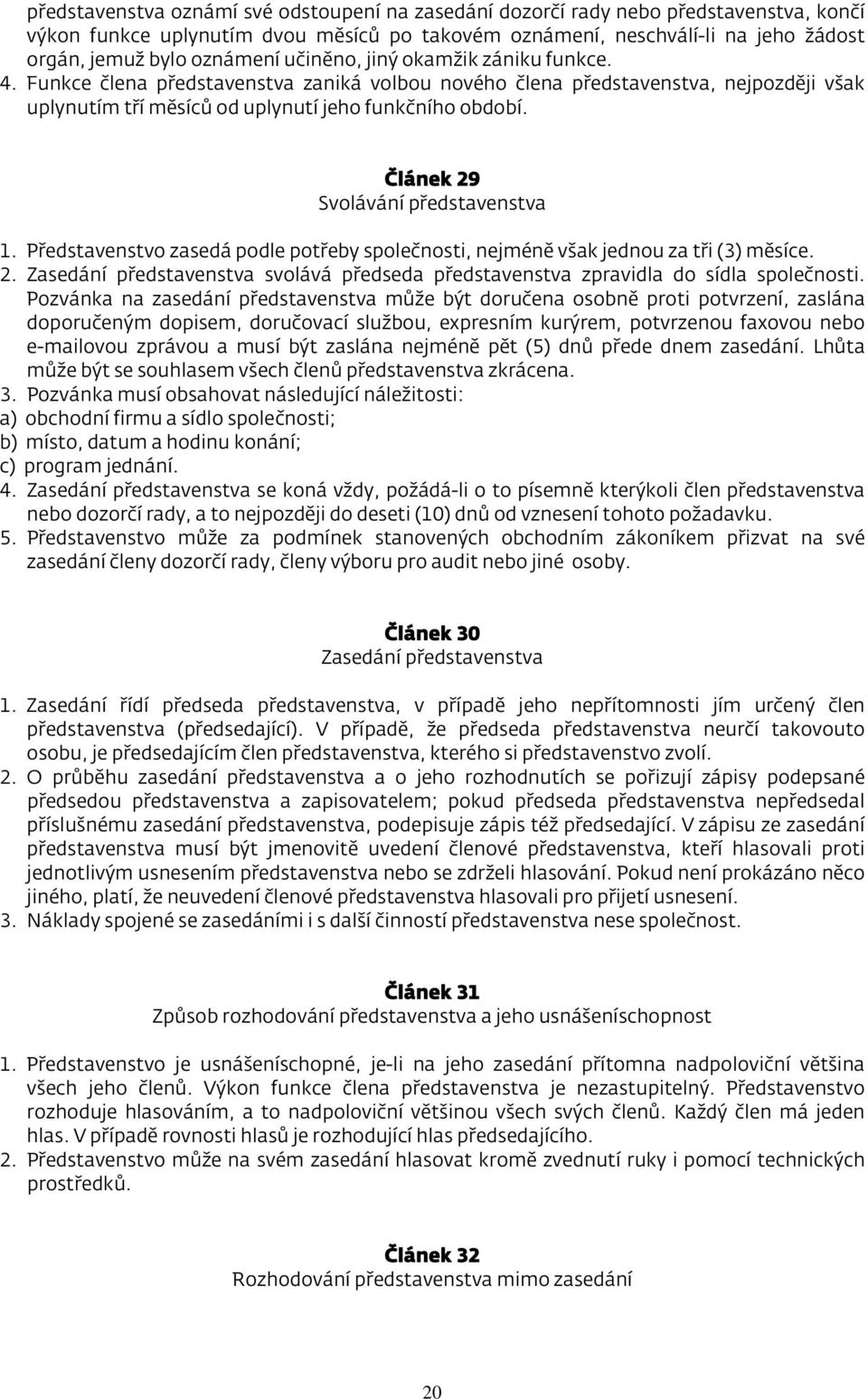 představenstva oznámí své odstoupení na zasedání dozorčí rady nebo představenstva, končí výkon funkce uplynutím dvou měsíců po takovém oznámení, neschválí-li na jeho žádost orgán, jemuž bylo oznámení učiněno, jiný okamžik zániku funkce.
4. Funkce člena představenstva zaniká volbou nového člena představenstva, nejpozději však uplynutím tří měsíců od uplynutí jeho funkčního období.

Článek 29
Svolávání představenstva

1. Představenstvo zasedá podle potřeby společnosti, nejméně však jednou za tři (3) měsíce.
2. Zasedání představenstva svolává předseda představenstva zpravidla do sídla společnosti. Pozvánka na zasedání představenstva může být doručena osobně proti potvrzení, zaslána doporučeným dopisem, doručovací službou, expresním kurýrem, potvrzenou faxovou nebo e-mailovou zprávou a musí být zaslána nejméně pět (5) dnů přede dnem zasedání. Lhůta může být se souhlasem všech členů představenstva zkrácena.
3. Pozvánka musí obsahovat následující náležitosti:
a) obchodní firmu a sídlo společnosti;
b) místo, datum a hodinu konání;
c) program jednání.
4. Zasedání představenstva se koná vždy, požádá-li o to písemně kterýkoli člen představenstva nebo dozorčí rady, a to nejpozději do deseti (10) dnů od vznesení tohoto požadavku.
5. Představenstvo může za podmínek stanovených obchodním zákoníkem přizvat na své zasedání členy dozorčí rady, členy výboru pro audit nebo jiné osoby.

Článek 30
Zasedání představenstva

1. Zasedání řídí předseda představenstva, v případě jeho nepřítomnosti jím určený člen představenstva (předsedající). V případě, že předseda představenstva neurčí takovouto osobu, je předsedajícím člen představenstva, kterého si představenstvo zvolí.
2. O průběhu zasedání představenstva a o jeho rozhodnutích se pořizují zápisy podepsané předsedou představenstva a zapisovatelem; pokud předseda představenstva nepředsedal příslušnému zasedání představenstva, podepisuje zápis též předsedající. V zápisu ze zasedání představenstva musí být jmenovitě uvedení členové představenstva, kteří hlasovali proti jednotlivým usnesením představenstva nebo se zdrželi hlasování. Pokud není prokázáno něco jiného, platí, že neuvedení členové představenstva hlasovali pro přijetí usnesení.
3. Náklady spojené se zasedáními i s další činností představenstva nese společnost.

Článek 31
Způsob rozhodování představenstva a jeho usnášeníschopnost

1. Představenstvo je usnášeníschopné, je-li na jeho zasedání přítomna nadpoloviční většina všech jeho členů. Výkon funkce člena představenstva je nezastupitelný. Představenstvo rozhoduje hlasováním, a to nadpoloviční většinou všech svých členů. Každý člen má jeden hlas. V případě rovnosti hlasů je rozhodující hlas předsedajícího.
2. Představenstvo může na svém zasedání hlasovat kromě zvednutí ruky i pomocí technických prostředků.

Článek 32
Rozhodování představenstva mimo zasedání

20